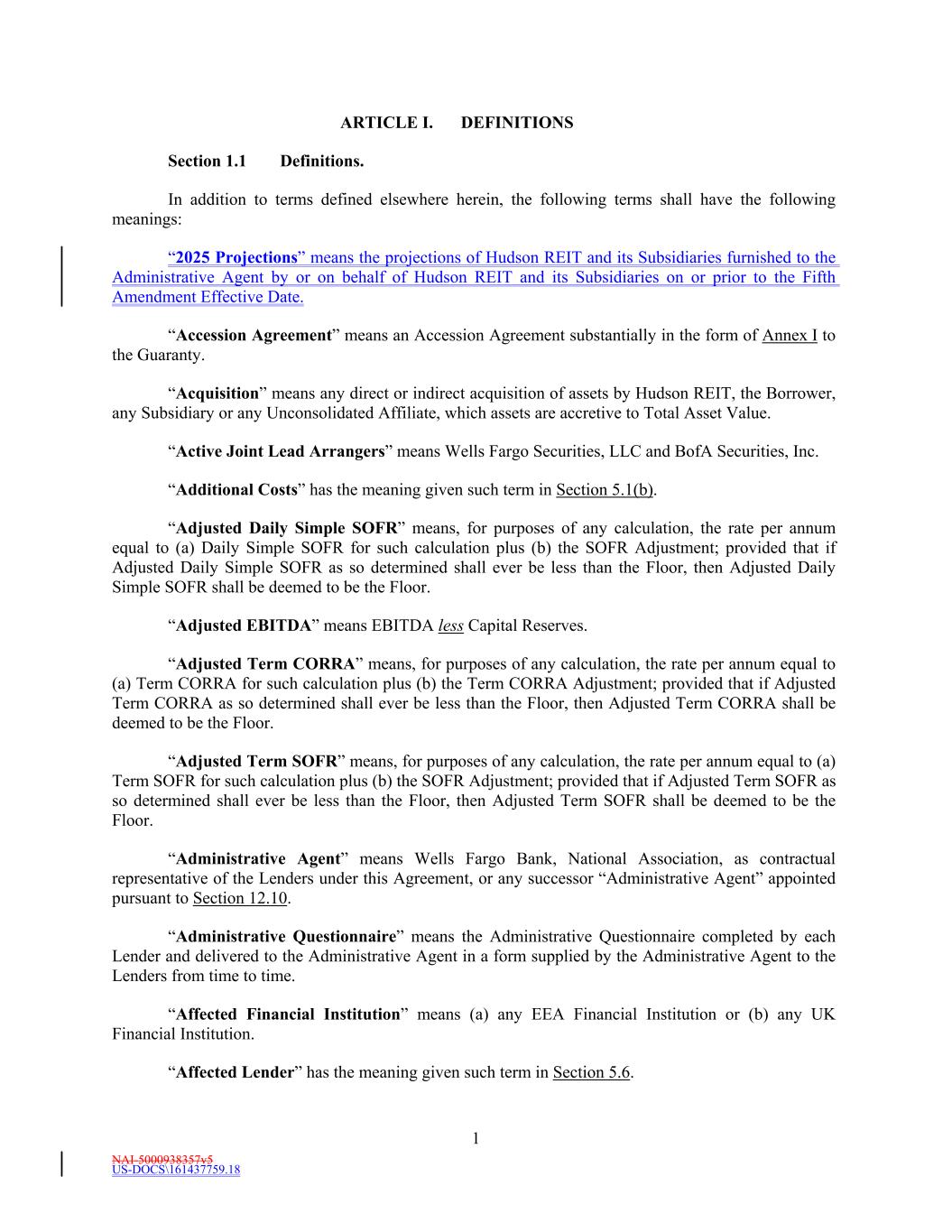 ARTICLE I. DEFINITIONS

Section 1.1 Definitions.

In addition to terms defined elsewhere herein, the following terms shall have the following meanings:

“2025 Projections” means the projections of Hudson REIT and its Subsidiaries furnished to the Administrative Agent by or on behalf of Hudson REIT and its Subsidiaries on or prior to the Fifth Amendment Effective Date.

“Accession Agreement” means an Accession Agreement substantially in the form of Annex I to the Guaranty.

“Acquisition” means any direct or indirect acquisition of assets by Hudson REIT, the Borrower, any Subsidiary or any Unconsolidated Affiliate, which assets are accretive to Total Asset Value.

“Active Joint Lead Arrangers” means Wells Fargo Securities, LLC and BofA Securities, Inc.

“Additional Costs” has the meaning given such term in Section 5.1(b).

“Adjusted Daily Simple SOFR” means, for purposes of any calculation, the rate per annum equal to (a) Daily Simple SOFR for such calculation plus (b) the SOFR Adjustment; provided that if Adjusted Daily Simple SOFR as so determined shall ever be less than the Floor, then Adjusted Daily Simple SOFR shall be deemed to be the Floor.

“Adjusted EBITDA” means EBITDA less Capital Reserves.

“Adjusted Term CORRA” means, for purposes of any calculation, the rate per annum equal to (a) Term CORRA for such calculation plus (b) the Term CORRA Adjustment; provided that if Adjusted Term CORRA as so determined shall ever be less than the Floor, then Adjusted Term CORRA shall be deemed to be the Floor.

“Adjusted Term SOFR” means, for purposes of any calculation, the rate per annum equal to (a) Term SOFR for such calculation plus (b) the SOFR Adjustment; provided that if Adjusted Term SOFR as so determined shall ever be less than the Floor, then Adjusted Term SOFR shall be deemed to be the Floor.

“Administrative Agent” means Wells Fargo Bank, National Association, as contractual representative of the Lenders under this Agreement, or any successor “Administrative Agent” appointed pursuant to Section 12.10.

“Administrative Questionnaire” means the Administrative Questionnaire completed by each Lender and delivered to the Administrative Agent in a form supplied by the Administrative Agent to the Lenders from time to time.

“Affected Financial Institution” means (a) any EEA Financial Institution or (b) any UK Financial Institution.

“Affected Lender” has the meaning given such term in Section 5.6.

1

NAI-5000938357v5
US-DOCS\161437759.18